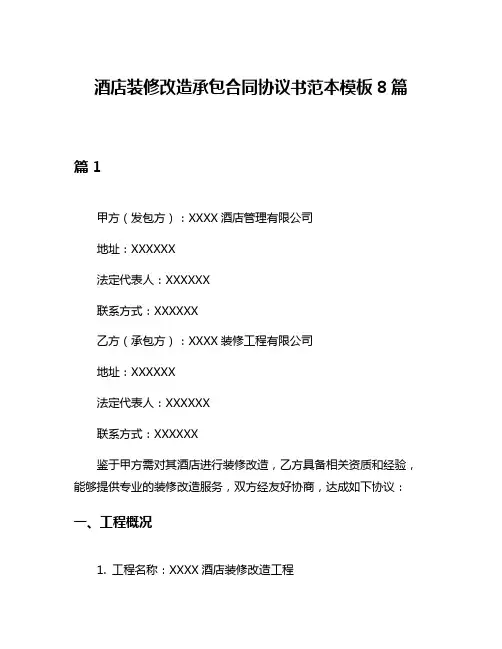 酒店装修改造承包合同协议书范本模板 8 篇

篇 1

甲方（发包方）：XXXX 酒店管理有限公司

地址：XXXXXX

法定代表人：XXXXXX

联系方式：XXXXXX

乙方（承包方）：XXXX 装修工程有限公司

地址：XXXXXX

法定代表人：XXXXXX

联系方式：XXXXXX

鉴于甲方需对其酒店进行装修改造，乙方具备相关资质和经验，能够提供专业的装修改造服务，双方经友好协商，达成如下协议：

一、工程概况

1. 工程名称：XXXX 酒店装修改造工程